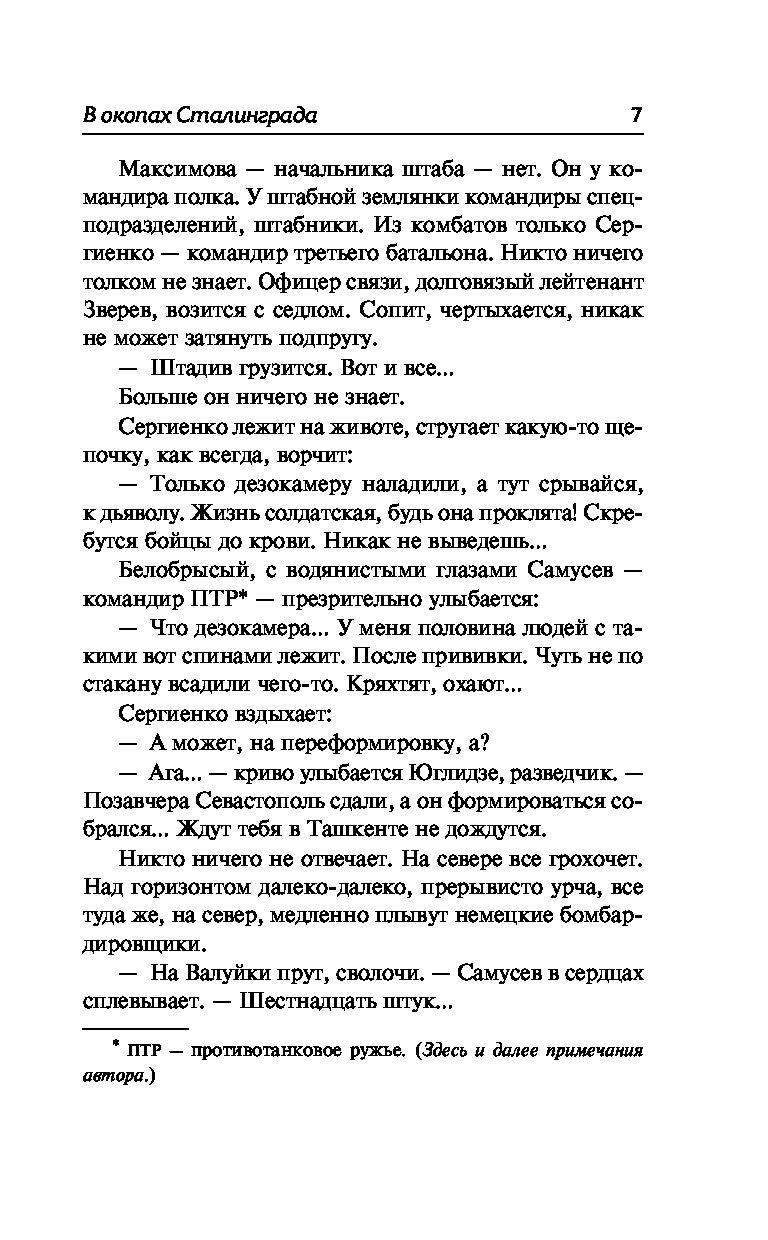 В окопах Сталинграда 7

Максимова — начальника штаба — нет. Он у командира полка. У штабной землянки командиры спецподразделений, штабники. Из комбатов только Сергиенко — командир третьего батальона. Никто ничего толком не знает. Офицер связи, долговязый лейтенант Зверев, возится с седлом. Сопит, чертыхается, никак не может затянуть подпругу.

— Штадив грузится. Вот и все...

Больше он ничего не знает.

Сергиенко лежит на животе, стругает какую-то щепочку, как всегда, ворчит:

— Только дезокамеру наладили, а тут срывайся, к дьяволу. Жизнь солдатская, будь она проклята! Скребутся бойцы до крови. Никак не выведешь...

Белобрысый, с водянистыми глазами Самусев — командир ПТР* — презрительно улыбается:

— Что дезокамера... У меня половина людей с такими вот спинами лежит. После прививки. Чуть не по стакану всадили чего-то. Кряхтят, охают...

Сергиенко вздыхает:

— А может, на переформировку, а?

— Ага... — криво улыбается Юглидзе, разведчик. — Позавчера Севастополь сдали, а он формироваться собрался... Ждут тебя в Ташкенте не дождутся.

Никто ничего не отвечает. На севере все грохочет. Над горизонтом далеко-далеко, прерывисто урча, все туда же, на север, медленно плывут немецкие бомбардировщики.

— На Валуйки прут, сволочи. — Самусев в сердцах сплевывает. — Шестнадцать штук...

* ПТР — противотанковое ружье. (Здесь и далее примечания автора.)